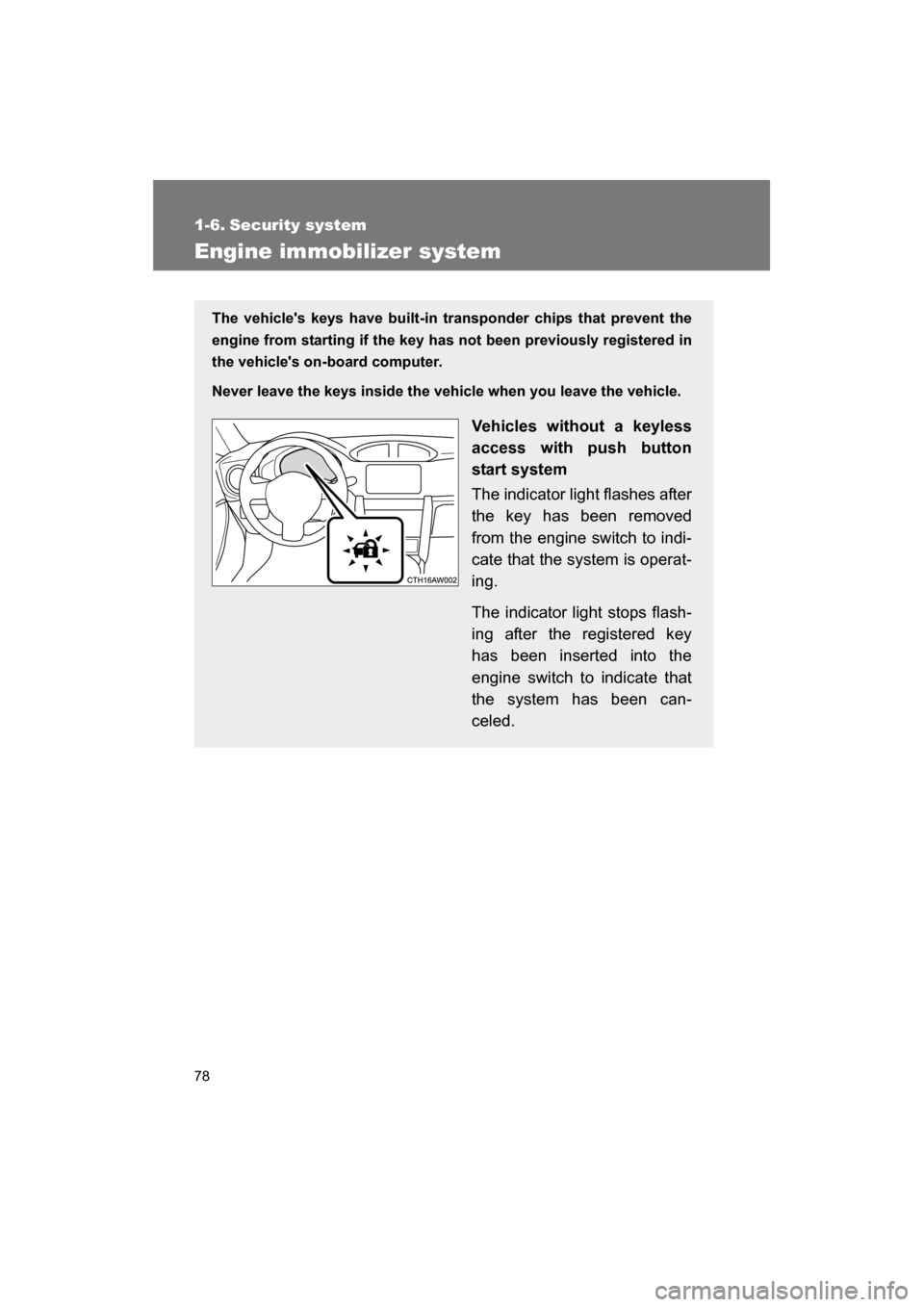 1-6. Security system

Engine immobilizer system

The vehicle's keys have built-in transponder chips that prevent the engine from starting if the key has not been previously registered in the vehicle's on-board computer.

Never leave the keys inside the vehicle when you leave the vehicle.

CTH16AW002

Vehicles without a keyless access with push button start system

The indicator light flashes after the key has been removed from the engine switch to indicate that the system is operating.

The indicator light stops flashing after the registered key has been inserted into the engine switch to indicate that the system has been canceled.

78

carmanualsonline.info